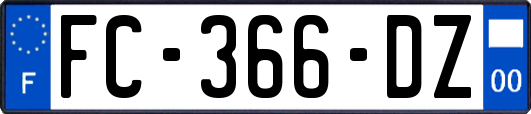 F
FC-366-DZ
00